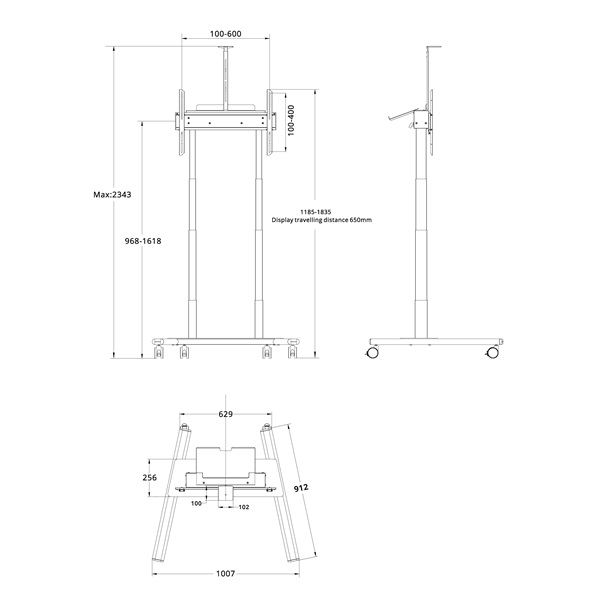 100-600

100-400

Max:2343

968-1618

1185-1835
Display travelling distance 650mm

629

256

912

100

102

1007